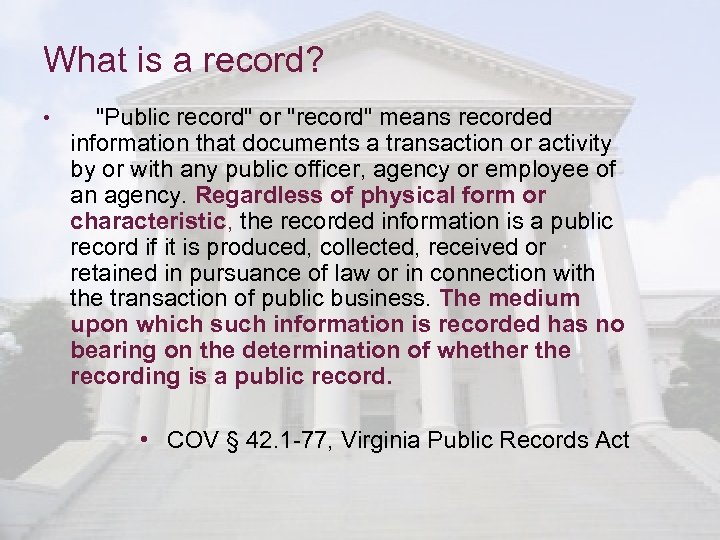 What is a record?

• "Public record" or "record" means recorded information that documents a transaction or activity by or with any public officer, agency or employee of an agency. Regardless of physical form or characteristic, the recorded information is a public record if it is produced, collected, received or retained in pursuance of law or in connection with the transaction of public business. The medium upon which such information is recorded has no bearing on the determination of whether the recording is a public record.

• COV § 42.1-77, Virginia Public Records Act